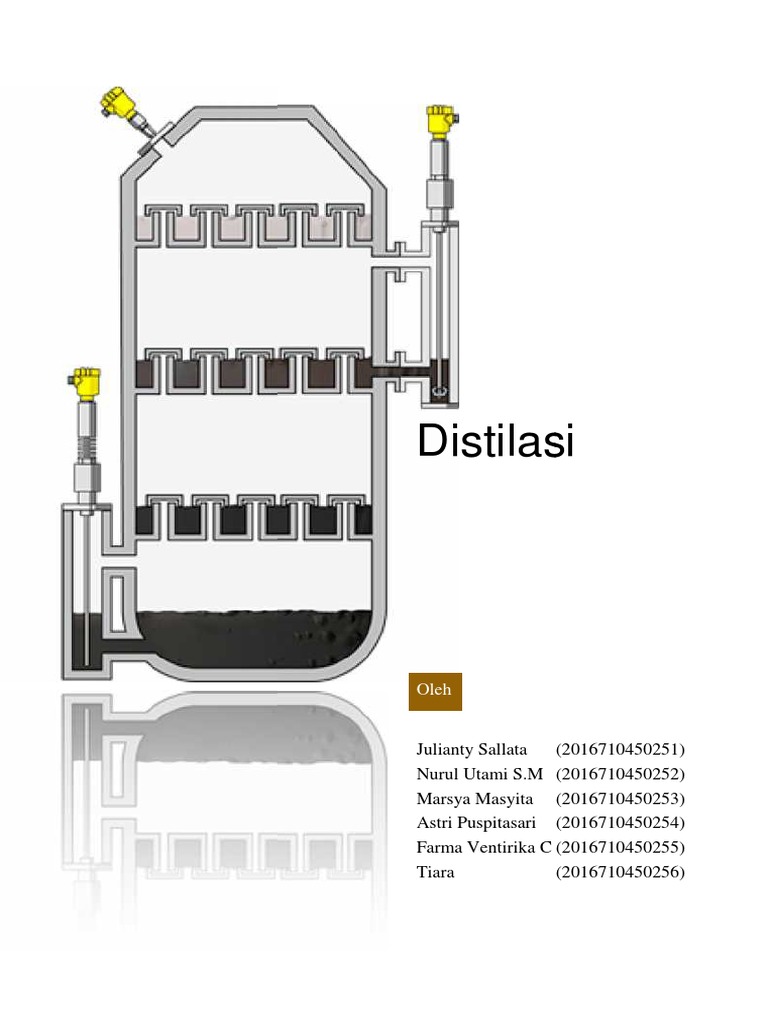 Distilasi

Oleh

Julianty Sallata (2016710450251)
Nurul Utami S.M (2016710450252)
Marsya Masyita (2016710450253)
Astri Puspitasari (2016710450254)
Farma Ventirika C (2016710450255)
Tiara (2016710450256)